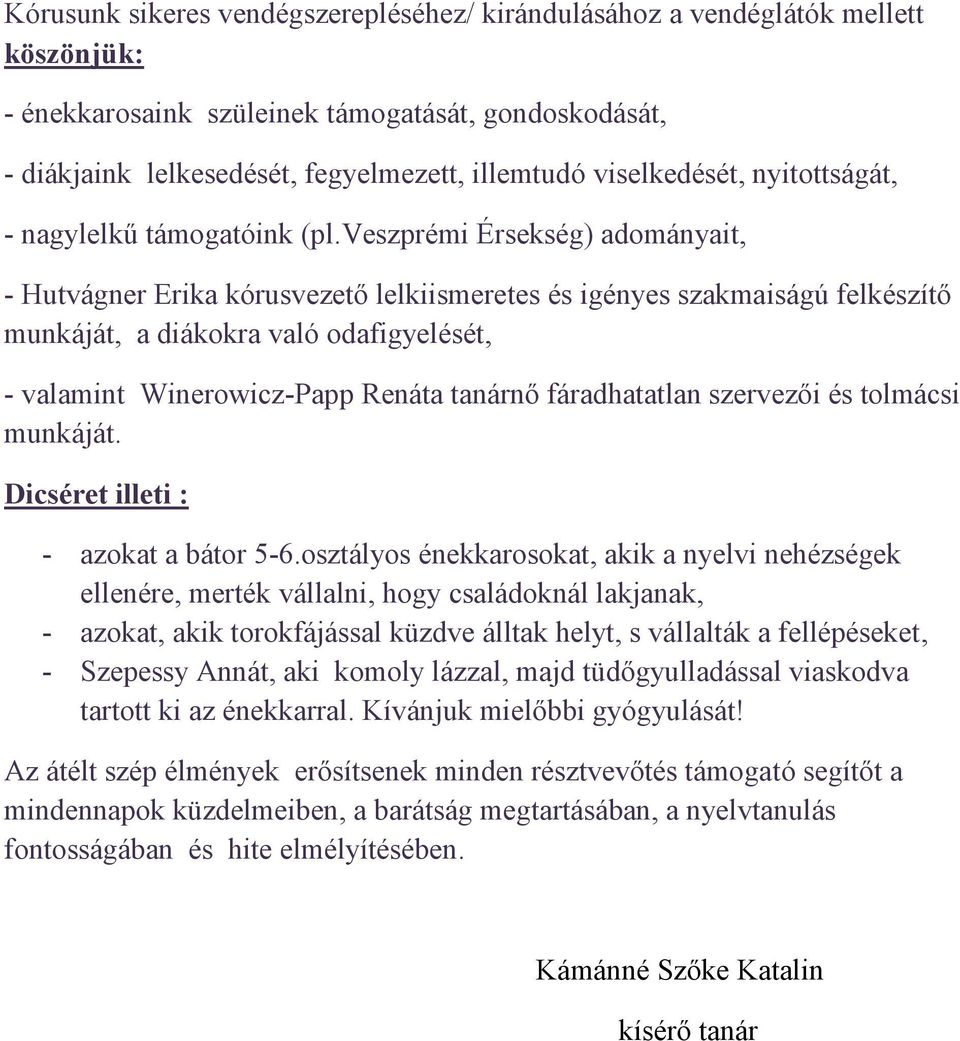 Kórusunk sikeres vendégszerepléséhez/ kirándulásához a vendéglátók mellett köszönjük:

- énekkarosaink szüleinek támogatását, gondoskodását,

- diákjaink lelkesedését, fegyelmezett, illemtudó viselkedését, nyitottságát,

- nagylelkű támogatóink (pl.Veszprémi Érsekség) adományait,

- Hutvágner Erika kórusvezető lelkiismeretes és igényes szakmaiságú felkészítő munkáját, a diákokra való odafigyelését,

- valamint Winerowicz-Papp Renáta tanárnő fáradhatatlan szervezői és tolmácsi munkáját.

Dicséret illeti :

- azokat a bátor 5-6.osztályos énekkarosokat, akik a nyelvi nehézségek ellenére, merték vállalni, hogy családoknál lakjanak,
- azokat, akik torokfájással küzdve álltak helyt, s vállalták a fellépéseket,
- Szepessy Annát, aki komoly lázzal, majd tüdőgyulladással viaskodva tartott ki az énekkarral. Kívánjuk mielőbbi gyógyulását!

Az átélt szép élmények erősítsenek minden résztvevőtés támogató segítőt a mindennapok küzdelmeiben, a barátság megtartásában, a nyelvtanulás fontosságában és hite elmélyítésében.

Kámánné Szőke Katalin

kísérő tanár